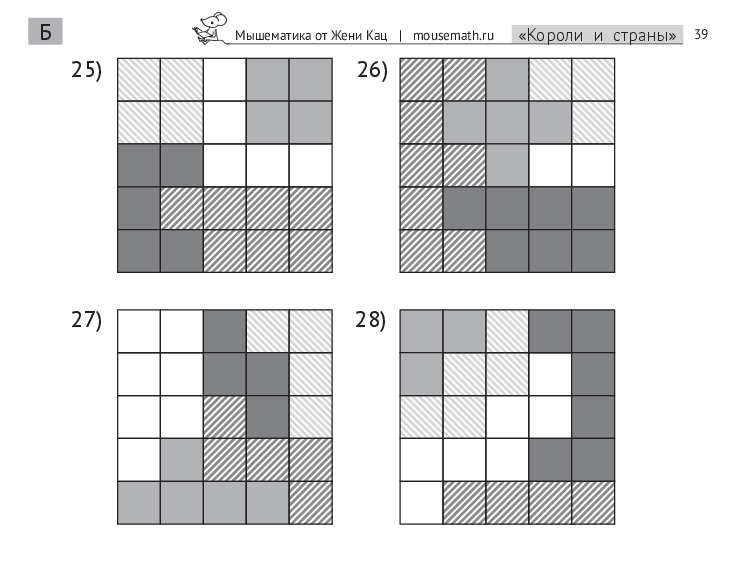 Б

Мышематика от Жени Кац | mousemath.ru «Короли и страны» 39

25)

26)

27)

28)